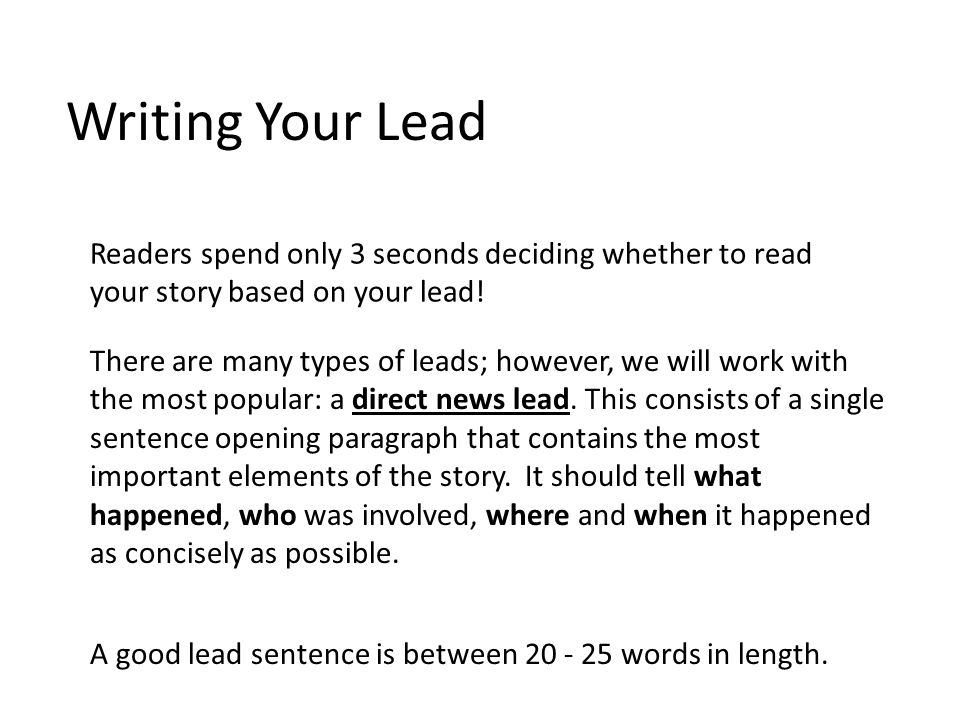 Writing Your Lead

Readers spend only 3 seconds deciding whether to read your story based on your lead!

There are many types of leads; however, we will work with the most popular: a direct news lead. This consists of a single sentence opening paragraph that contains the most important elements of the story. It should tell what happened, who was involved, where and when it happened as concisely as possible.

A good lead sentence is between 20 - 25 words in length.